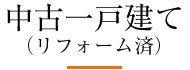 中古一戸建て
（リフォーム済）